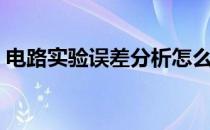 电路实验误差分析怎么